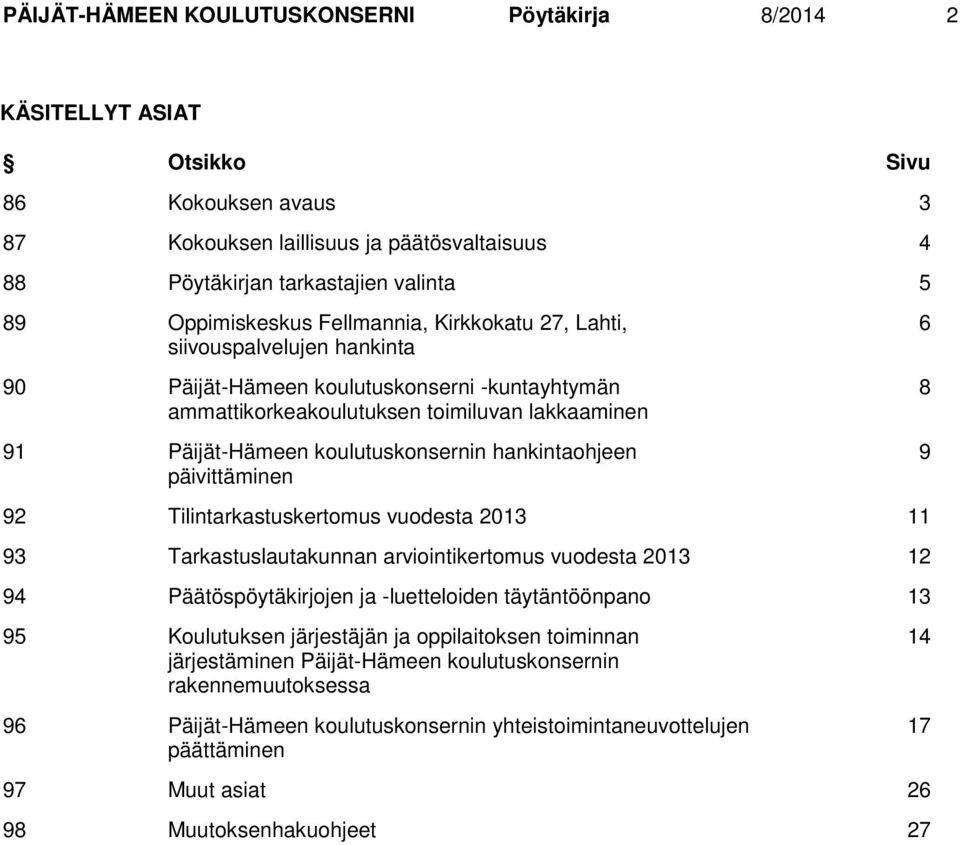 PÄIJÄT-HÄMEEN KOULUTUSKONSERNI Pöytäkirja 8/2014 2

KÄSITELLYT ASIAT

| § | Otsikko | Sivu |
|---|---|---|
| 86 | Kokouksen avaus | 3 |
| 87 | Kokouksen laillisuus ja päätösvaltaisuus | 4 |
| 88 | Pöytäkirjan tarkastajien valinta | 5 |
| 89 | Oppimiskeskus Fellmannia, Kirkkokatu 27, Lahti, siivouspalvelujen hankinta | 6 |
| 90 | Päijät-Hämeen koulutuskonserni -kuntayhtymän ammattikorkeakoulutuksen toimiluvan lakkaaminen | 8 |
| 91 | Päijät-Hämeen koulutuskonsernin hankintaohjeen päivittäminen | 9 |
| 92 | Tilintarkastuskertomus vuodesta 2013 | 11 |
| 93 | Tarkastuslautakunnan arviointikertomus vuodesta 2013 | 12 |
| 94 | Päätöspöytäkirjojen ja -luetteloiden täytäntöönpano | 13 |
| 95 | Koulutuksen järjestäjän ja oppilaitoksen toiminnan järjestäminen Päijät-Hämeen koulutuskonsernin rakennemuutoksessa | 14 |
| 96 | Päijät-Hämeen koulutuskonsernin yhteistoimintaneuvottelujen päättäminen | 17 |
| 97 | Muut asiat | 26 |
| 98 | Muutoksenhakuohjeet | 27 |